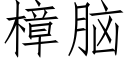 樟脑